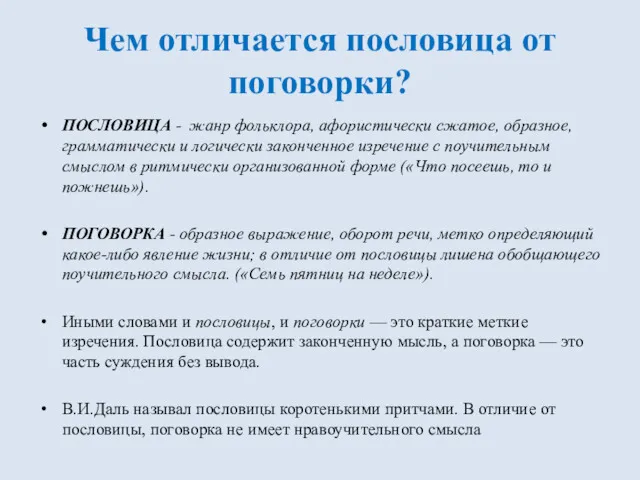 Чем отличается пословица от поговорки?

• ПОСЛОВИЦА - жанр фольклора, афористически сжатое, образное, грамматически и логически законченное изречение с поучительным смыслом в ритмически организованной форме («Что посеешь, то и пожнешь»).

• ПОГОВОРКА - образное выражение, оборот речи, метко определяющий какое-либо явление жизни; в отличие от пословицы лишена обобщающего поучительного смысла. («Семь пятниц на неделе»).

• Иными словами и пословицы, и поговорки — это краткие меткие изречения. Пословица содержит законченную мысль, а поговорка — это часть суждения без вывода.

• В.И.Даль называл пословицы коротенькими притчами. В отличие от пословицы, поговорка не имеет нравоучительного смысла